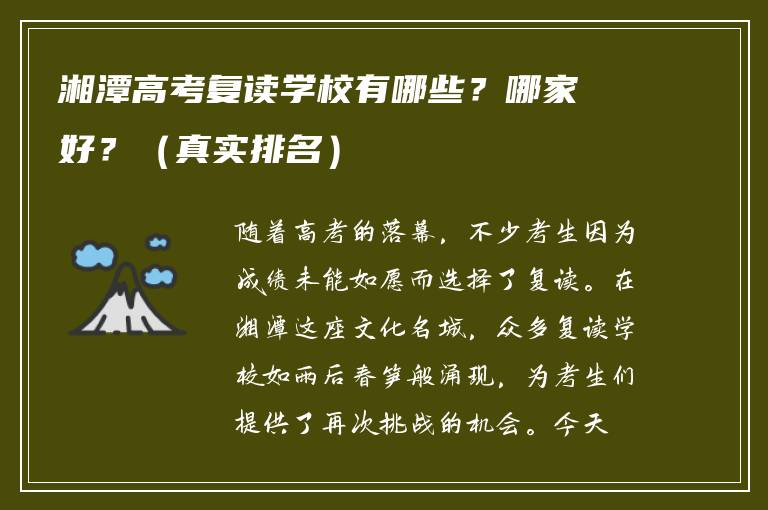 湘潭高考复读学校有哪些？哪家好？（真实排名）

随着高考的落幕，不少考生因为成绩未能如愿而选择了复读。在湘潭这座文化名城，众多复读学校如雨后春笋般涌现，为考生们提供了再次挑战的机会。今天